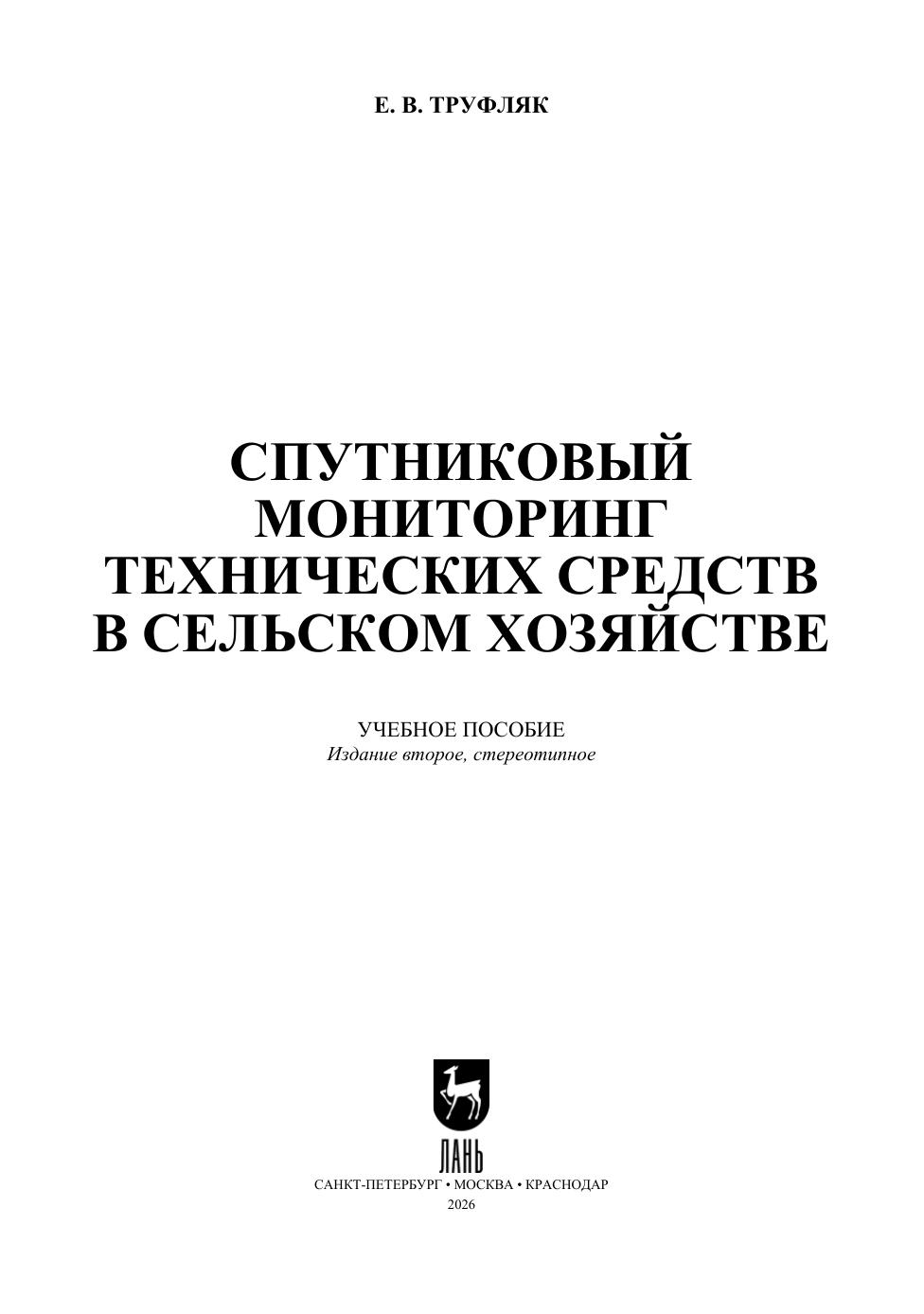 Е. В. ТРУФЛЯК

СПУТНИКОВЫЙ
МОНИТОРИНГ
ТЕХНИЧЕСКИХ СРЕДСТВ
В СЕЛЬСКОМ ХОЗЯЙСТВЕ

УЧЕБНОЕ ПОСОБИЕ
Издание второе, стереотипное

ЛАНЬ

САНКТ-ПЕТЕРБУРГ • МОСКВА • КРАСНОДАР
2026